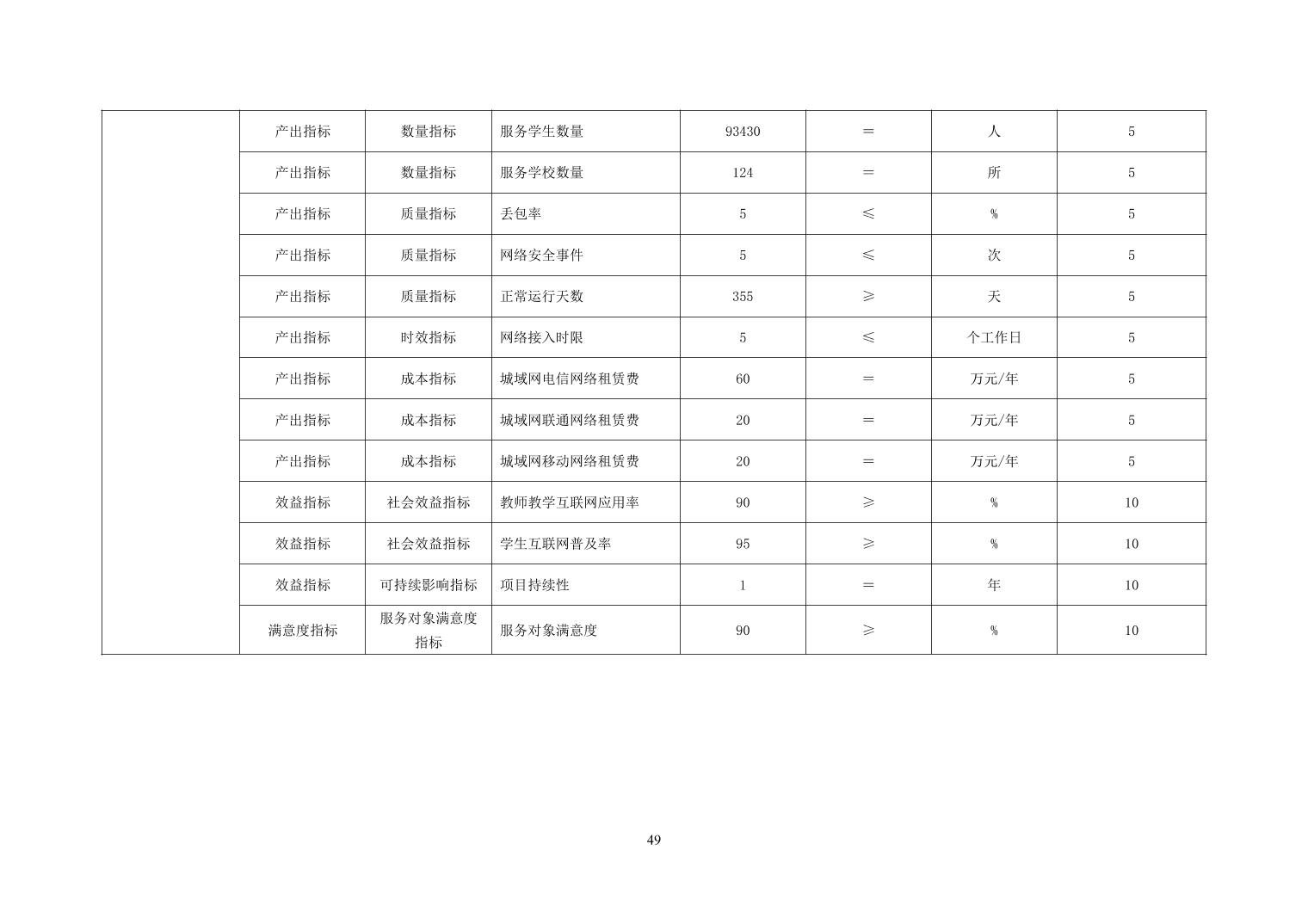 |  | 产出指标 | 数量指标 | 服务学生数量 | 93430 | = | 人 | 5 |
|---|---|---|---|---|---|---|---|
|  | 产出指标 | 数量指标 | 服务学校数量 | 124 | = | 所 | 5 |
|  | 产出指标 | 质量指标 | 丢包率 | 5 | ≤ | % | 5 |
|  | 产出指标 | 质量指标 | 网络安全事件 | 5 | ≤ | 次 | 5 |
|  | 产出指标 | 质量指标 | 正常运行天数 | 355 | ≥ | 天 | 5 |
|  | 产出指标 | 时效指标 | 网络接入时限 | 5 | ≤ | 个工作日 | 5 |
|  | 产出指标 | 成本指标 | 城域网电信网络租赁费 | 60 | = | 万元/年 | 5 |
|  | 产出指标 | 成本指标 | 城域网联通网络租赁费 | 20 | = | 万元/年 | 5 |
|  | 产出指标 | 成本指标 | 城域网移动网络租赁费 | 20 | = | 万元/年 | 5 |
|  | 效益指标 | 社会效益指标 | 教师教学互联网应用率 | 90 | ≥ | % | 10 |
|  | 效益指标 | 社会效益指标 | 学生互联网普及率 | 95 | ≥ | % | 10 |
|  | 效益指标 | 可持续影响指标 | 项目持续性 | 1 | = | 年 | 10 |
|  | 满意度指标 | 服务对象满意度指标 | 服务对象满意度 | 90 | ≥ | % | 10 |

49